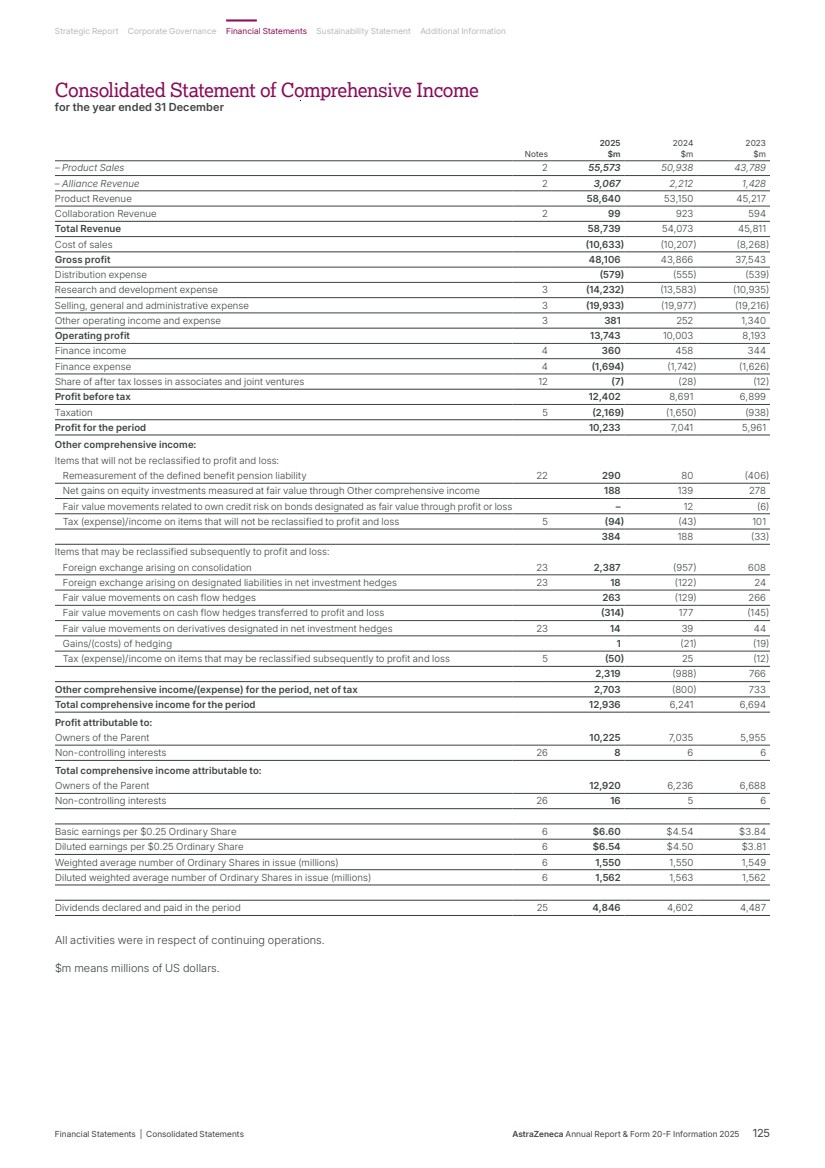 Strategic Report Corporate Governance Financial Statements Sustainability Statement Additional Information

Consolidated Statement of Comprehensive Income
for the year ended 31 December

| | Notes | 2025 $m | 2024 $m | 2023 $m |
|---|---|---|---|---|
| – Product Sales | 2 | 55,573 | 50,938 | 43,789 |
| – Alliance Revenue | 2 | 3,067 | 2,212 | 1,428 |
| Product Revenue | | 58,640 | 53,150 | 45,217 |
| Collaboration Revenue | 2 | 99 | 923 | 594 |
| Total Revenue | | 58,739 | 54,073 | 45,811 |
| Cost of sales | | (10,633) | (10,207) | (8,268) |
| Gross profit | | 48,106 | 43,866 | 37,543 |
| Distribution expense | | (579) | (555) | (539) |
| Research and development expense | 3 | (14,232) | (13,583) | (10,935) |
| Selling, general and administrative expense | 3 | (19,933) | (19,977) | (19,216) |
| Other operating income and expense | 3 | 381 | 252 | 1,340 |
| Operating profit | | 13,743 | 10,003 | 8,193 |
| Finance income | 4 | 360 | 458 | 344 |
| Finance expense | 4 | (1,694) | (1,742) | (1,626) |
| Share of after tax losses in associates and joint ventures | 12 | (7) | (28) | (12) |
| Profit before tax | | 12,402 | 8,691 | 6,899 |
| Taxation | 5 | (2,169) | (1,650) | (938) |
| Profit for the period | | 10,233 | 7,041 | 5,961 |
| Other comprehensive income: | | | | |
| Items that will not be reclassified to profit and loss: | | | | |
| Remeasurement of the defined benefit pension liability | 22 | 290 | 80 | (406) |
| Net gains on equity investments measured at fair value through Other comprehensive income | | 188 | 139 | 278 |
| Fair value movements related to own credit risk on bonds designated as fair value through profit or loss | | – | 12 | (6) |
| Tax (expense)/income on items that will not be reclassified to profit and loss | 5 | (94) | (43) | 101 |
| | | 384 | 188 | (33) |
| Items that may be reclassified subsequently to profit and loss: | | | | |
| Foreign exchange arising on consolidation | 23 | 2,387 | (957) | 608 |
| Foreign exchange arising on designated liabilities in net investment hedges | 23 | 18 | (122) | 24 |
| Fair value movements on cash flow hedges | | 263 | (129) | 266 |
| Fair value movements on cash flow hedges transferred to profit and loss | | (314) | 177 | (145) |
| Fair value movements on derivatives designated in net investment hedges | 23 | 14 | 39 | 44 |
| Gains/(costs) of hedging | | 1 | (21) | (19) |
| Tax (expense)/income on items that may be reclassified subsequently to profit and loss | 5 | (50) | 25 | (12) |
| | | 2,319 | (988) | 766 |
| Other comprehensive income/(expense) for the period, net of tax | | 2,703 | (800) | 733 |
| Total comprehensive income for the period | | 12,936 | 6,241 | 6,694 |
| Profit attributable to: | | | | |
| Owners of the Parent | | 10,225 | 7,035 | 5,955 |
| Non-controlling interests | 26 | 8 | 6 | 6 |
| Total comprehensive income attributable to: | | | | |
| Owners of the Parent | | 12,920 | 6,236 | 6,688 |
| Non-controlling interests | 26 | 16 | 5 | 6 |
| Basic earnings per $0.25 Ordinary Share | 6 | $6.60 | $4.54 | $3.84 |
| Diluted earnings per $0.25 Ordinary Share | 6 | $6.54 | $4.50 | $3.81 |
| Weighted average number of Ordinary Shares in issue (millions) | 6 | 1,550 | 1,550 | 1,549 |
| Diluted weighted average number of Ordinary Shares in issue (millions) | 6 | 1,562 | 1,563 | 1,562 |
| Dividends declared and paid in the period | 25 | 4,846 | 4,602 | 4,487 |

All activities were in respect of continuing operations.

$m means millions of US dollars.

Financial Statements | Consolidated Statements AstraZeneca Annual Report & Form 20-F Information 2025 125